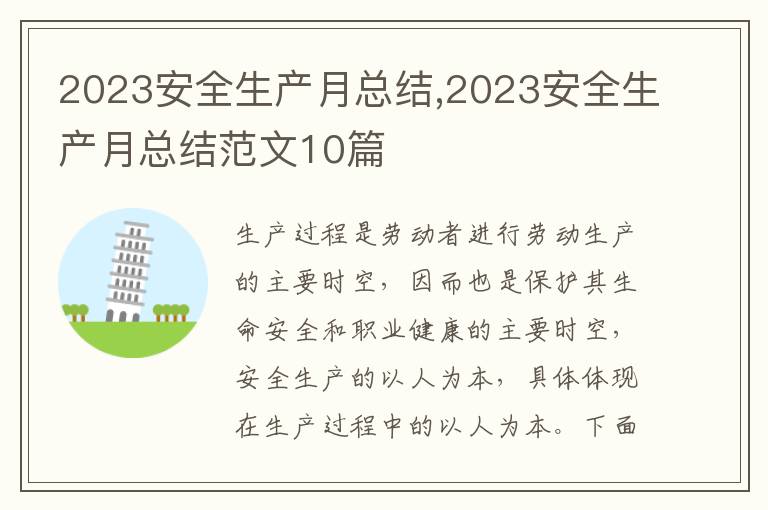 2023安全生产月总结,2023安全生产月总结范文10篇

生产过程是劳动者进行劳动生产的主要时空，因而也是保护其生命安全和职业健康的主要时空，安全生产的以人为本，具体体现在生产过程中的以人为本。下面